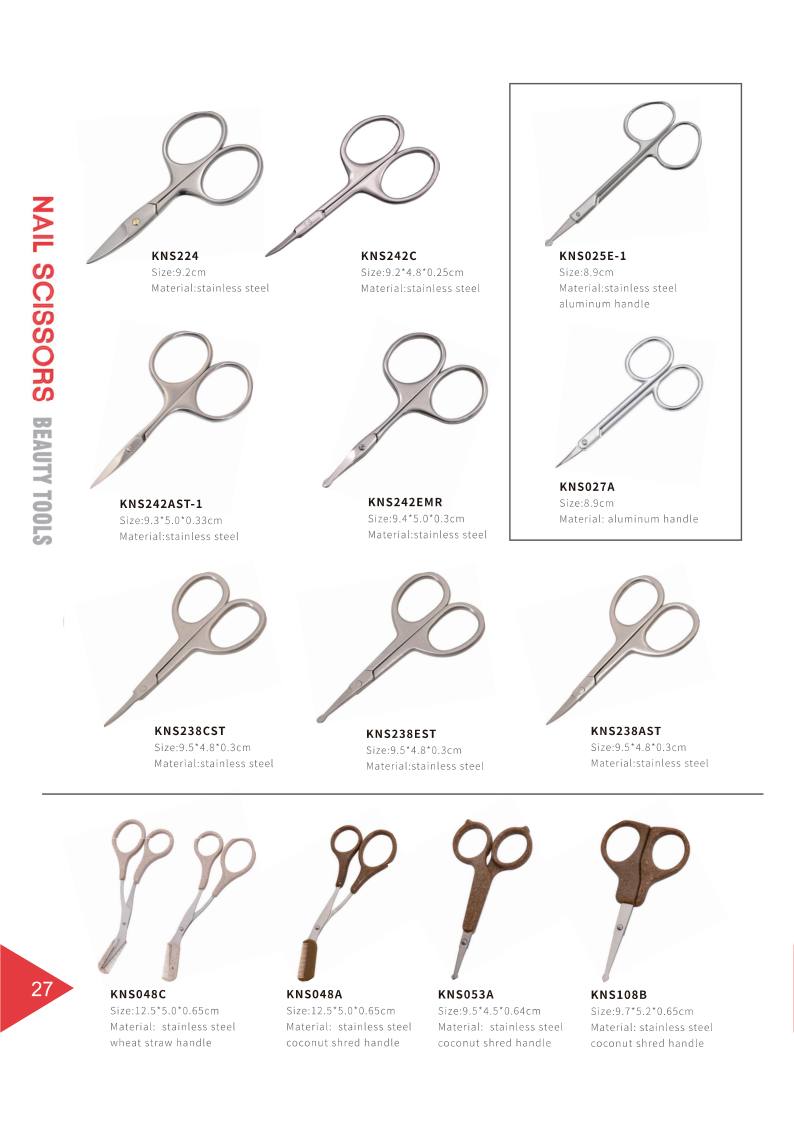 NAIL SCISSORS BEAUTY TOOLS

KNS224
Size:9.2cm
Material:stainless steel

KNS242C
Size:9.2*4.8*0.25cm
Material:stainless steel

KNS025E-1
Size:8.9cm
Material:stainless steel
aluminum handle

KNS242AST-1
Size:9.3*5.0*0.33cm
Material:stainless steel

KNS242EMR
Size:9.4*5.0*0.3cm
Material:stainless steel

KNS027A
Size:8.9cm
Material: aluminum handle

KNS238CST
Size:9.5*4.8*0.3cm
Material:stainless steel

KNS238EST
Size:9.5*4.8*0.3cm
Material:stainless steel

KNS238AST
Size:9.5*4.8*0.3cm
Material:stainless steel

27

KNS048C
Size:12.5*5.0*0.65cm
Material: stainless steel
wheat straw handle

KNS048A
Size:12.5*5.0*0.65cm
Material: stainless steel
coconut shred handle

KNS053A
Size:9.5*4.5*0.64cm
Material: stainless steel
coconut shred handle

KNS108B
Size:9.7*5.2*0.65cm
Material: stainless steel
coconut shred handle